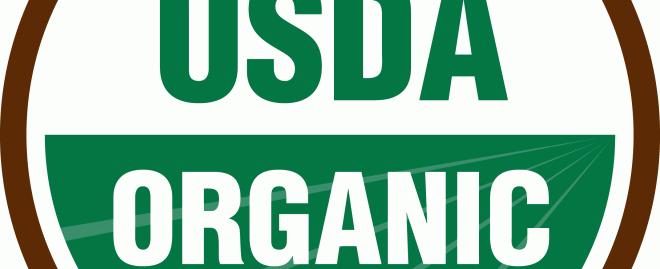 USDA

ORGANIC